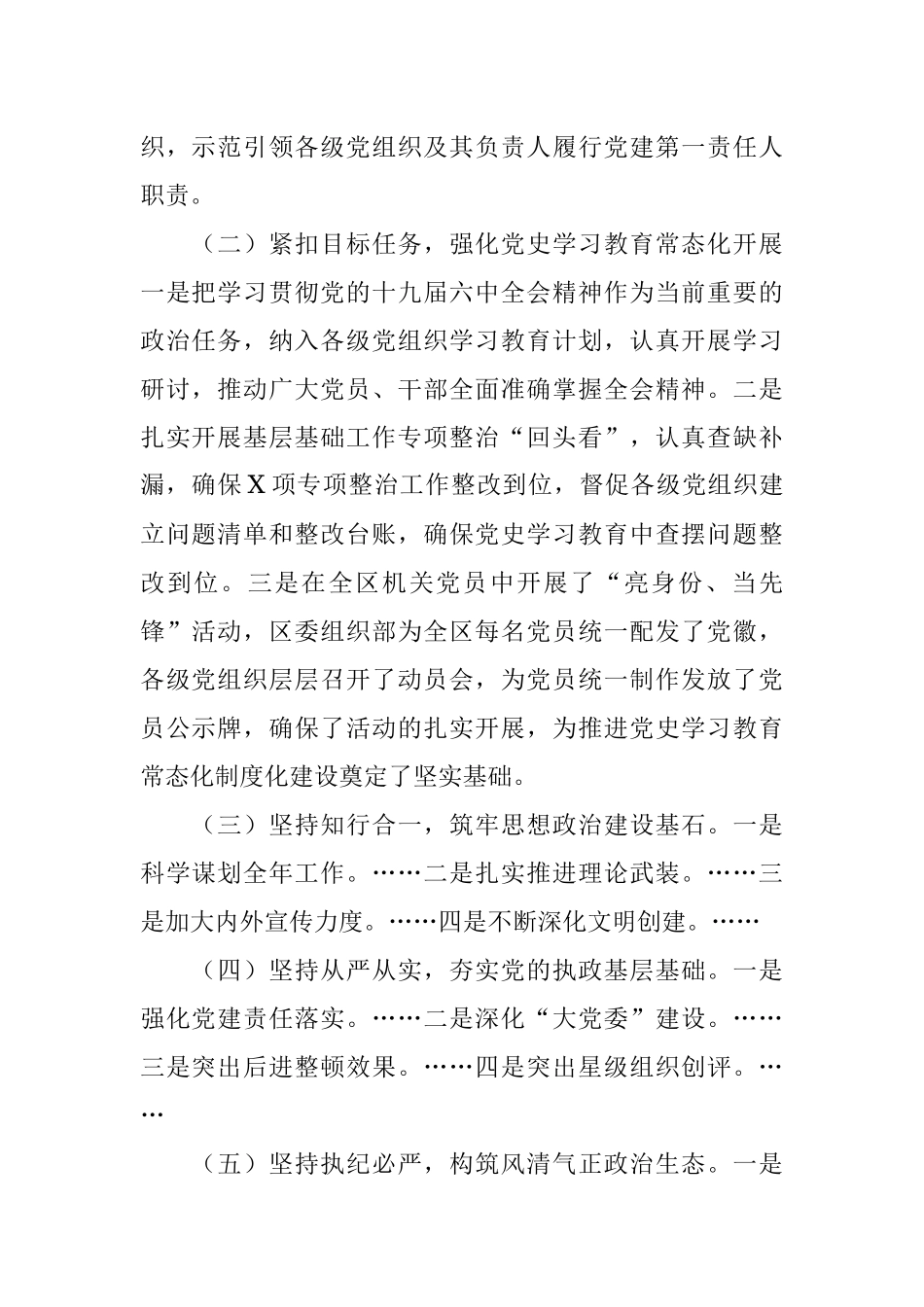 织，示范引领各级党组织及其负责人履行党建第一责任人职责。

（二）紧扣目标任务，强化党史学习教育常态化开展一是把学习贯彻党的十九届六中全会精神作为当前重要的政治任务，纳入各级党组织学习教育计划，认真开展学习研讨，推动广大党员、干部全面准确掌握全会精神。二是扎实开展基层基础工作专项整治“回头看”，认真查缺补漏，确保X项专项整治工作整改到位，督促各级党组织建立问题清单和整改台账，确保党史学习教育中查摆问题整改到位。三是在全区机关党员中开展了“亮身份、当先锋”活动，区委组织部为全区每名党员统一配发了党徽，各级党组织层层召开了动员会，为党员统一制作发放了党员公示牌，确保了活动的扎实开展，为推进党史学习教育常态化制度化建设奠定了坚实基础。

（三）坚持知行合一，筑牢思想政治建设基石。一是科学谋划全年工作。……二是扎实推进理论武装。……三是加大内外宣传力度。……四是不断深化文明创建。……

（四）坚持从严从实，夯实党的执政基层基础。一是强化党建责任落实。……二是深化“大党委”建设。……三是突出后进整顿效果。……四是突出星级组织创评。……

（五）坚持执纪必严，构筑风清气正政治生态。一是